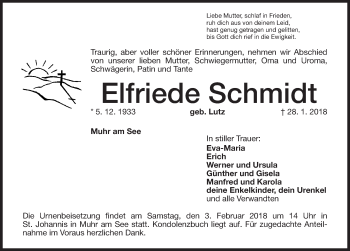 Liebe Mutter, schlaf in Frieden,
ruh dich aus von deinem Leid,
hast genug getragen und gelitten,
bis Gott dich rief in die Ewigkeit.

Traurig, aber voller schöner Erinnerungen, nehmen wir Abschied von unserer lieben Mutter, Schwiegermutter, Oma und Uroma, Schwägerin, Patin und Tante

Elfriede Schmidt

* 5. 12. 1933 geb. Lutz † 28. 1. 2018

Muhr am See

In stiller Trauer:
Eva-Maria
Erich
Werner und Ursula
Günther und Gisela
Manfred und Karola
deine Enkelkinder, dein Urenkel
und alle Verwandten

Die Urnenbeisetzung findet am Samstag, den 3. Februar 2018 um 14 Uhr in St. Johannis in Muhr am See statt. Kondolenzbuch liegt auf. Für zugedachte Anteilnahme im Voraus herzlichen Dank.